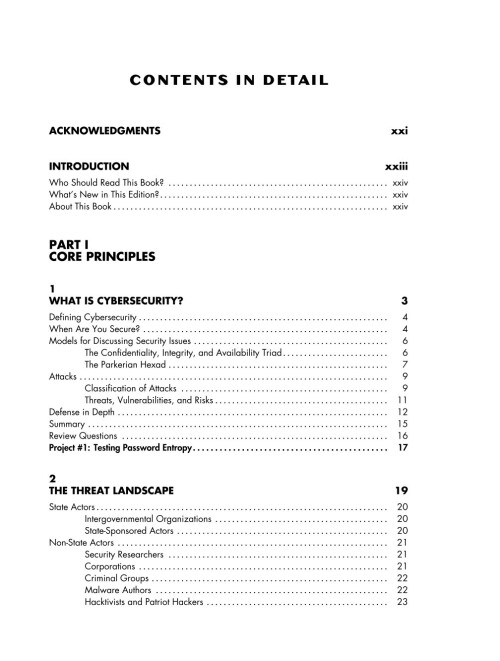 CONTENTS IN DETAIL

ACKNOWLEDGMENTS xxi

INTRODUCTION xxiii
Who Should Read This Book? xxiv
What's New in This Edition? xxiv
About This Book xxiv

PART I
CORE PRINCIPLES

1
WHAT IS CYBERSECURITY? 3
Defining Cybersecurity 4
When Are You Secure? 4
Models for Discussing Security Issues 6
The Confidentiality, Integrity, and Availability Triad 6
The Parkerian Hexad 7
Attacks 9
Classification of Attacks 9
Threats, Vulnerabilities, and Risks 11
Defense in Depth 12
Summary 15
Review Questions 16
Project #1: Testing Password Entropy 17

2
THE THREAT LANDSCAPE 19
State Actors 20
Intergovernmental Organizations 20
State-Sponsored Actors 20
Non-State Actors 21
Security Researchers 21
Corporations 21
Criminal Groups 22
Malware Authors 22
Hacktivists and Patriot Hackers 23